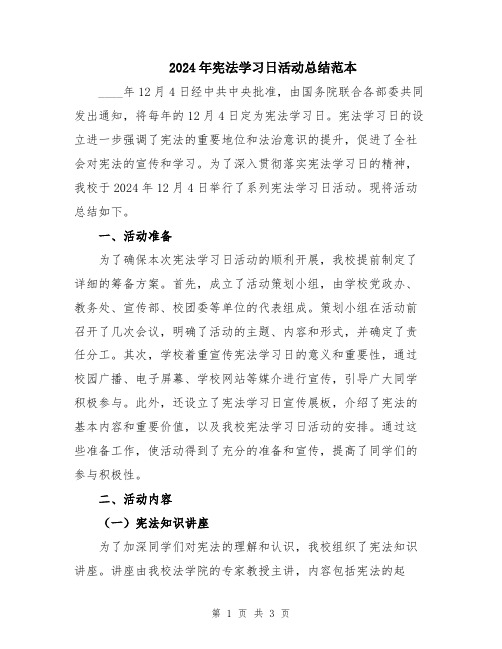 2024年宪法学习日活动总结范本

____年12月4日经中共中央批准，由国务院联合各部委共同发出通知，将每年的12月4日定为宪法学习日。宪法学习日的设立进一步强调了宪法的重要地位和法治意识的提升，促进了全社会对宪法的宣传和学习。为了深入贯彻落实宪法学习日的精神，我校于2024年12月4日举行了系列宪法学习日活动。现将活动总结如下。

一、活动准备

为了确保本次宪法学习日活动的顺利开展，我校提前制定了详细的筹备方案。首先，成立了活动策划小组，由学校党政办、教务处、宣传部、校团委等单位的代表组成。策划小组在活动前召开了几次会议，明确了活动的主题、内容和形式，并确定了责任分工。其次，学校着重宣传宪法学习日的意义和重要性，通过校园广播、电子屏幕、学校网站等媒介进行宣传，引导广大同学积极参与。此外，还设立了宪法学习日宣传展板，介绍了宪法的基本内容和重要价值，以及我校宪法学习日活动的安排。通过这些准备工作，使活动得到了充分的准备和宣传，提高了同学们的参与积极性。

二、活动内容

（一）宪法知识讲座

为了加深同学们对宪法的理解和认识，我校组织了宪法知识讲座。讲座由我校法学院的专家教授主讲，内容包括宪法的起

第 1 页 共 3 页